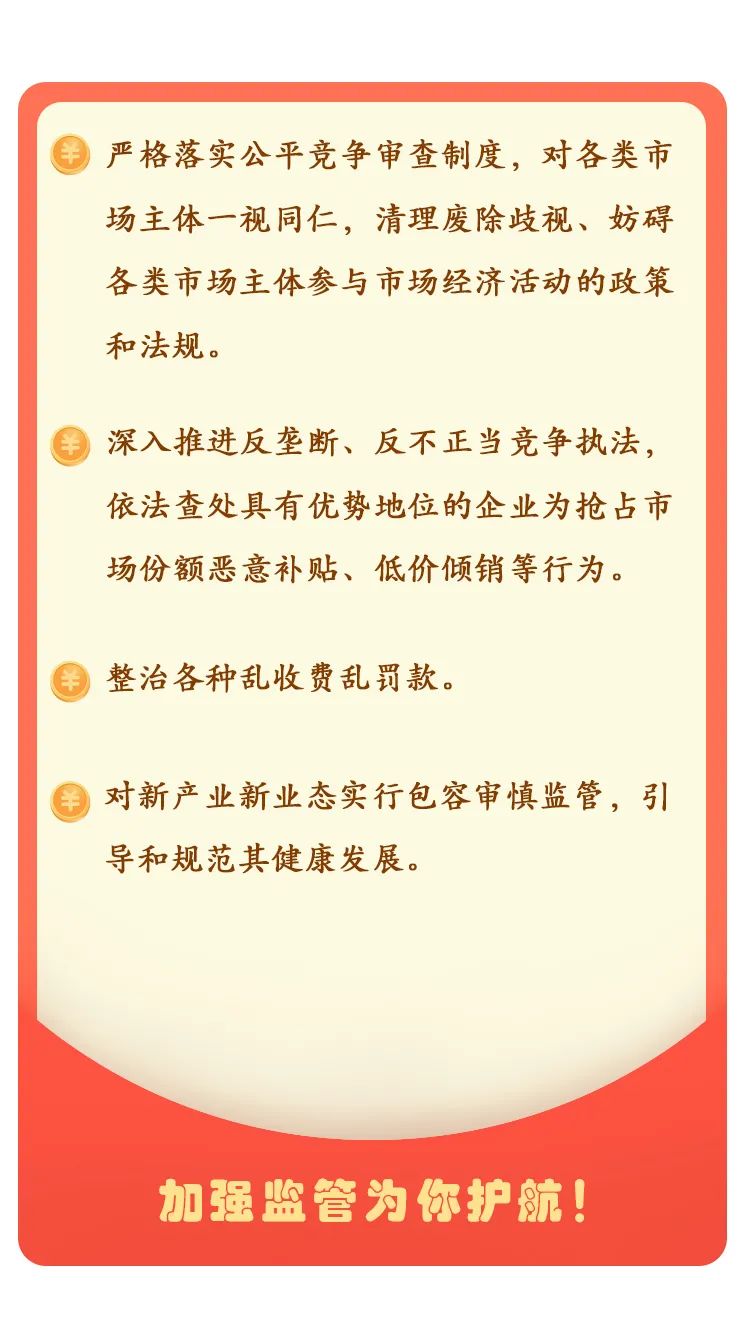 严格落实公平竞争审查制度，对各类市场主体一视同仁，清理废除歧视、妨碍各类市场主体参与市场经济活动的政策和法规。

深入推进反垄断、反不正当竞争执法，依法查处具有优势地位的企业为抢占市场份额恶意补贴、低价倾销等行为。

整治各种乱收费乱罚款。

对新产业新业态实行包容审慎监管，引导和规范其健康发展。

加强监管为你护航！